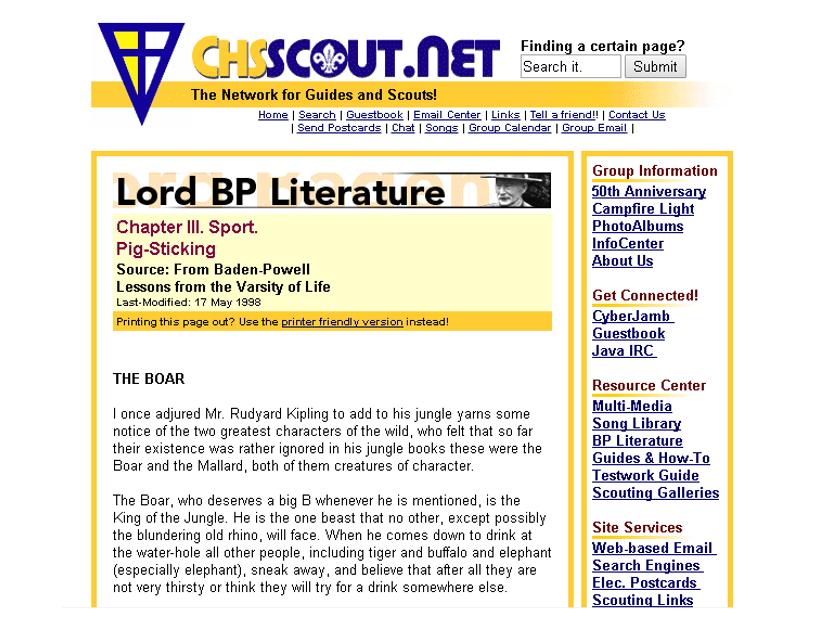 CHSSCOUT.NET

Finding a certain page?

Search it. Submit

The Network for Guides and Scouts!

Home | Search | Guestbook | Email Center | Links | Tell a friend!! | Contact Us | Send Postcards | Chat | Songs | Group Calendar | Group Email |

Lord BP Literature

Chapter III. Sport.

Pig-Sticking

Source: From Baden-Powell

Lessons from the Varsity of Life

Last-Modified: 17 May 1998

Printing this page out? Use the printer friendly version instead!

THE BOAR

I once adjured Mr. Rudyard Kipling to add to his jungle yarns some notice of the two greatest characters of the wild, who felt that so far their existence was rather ignored in his jungle books these were the Boar and the Mallard, both of them creatures of character.

The Boar, who deserves a big B whenever he is mentioned, is the King of the Jungle. He is the one beast that no other, except possibly the blundering old rhino, will face. When he comes down to drink at the water-hole all other people, including tiger and buffalo and elephant (especially elephant), sneak away, and believe that after all they are not very thirsty or think they will try for a drink somewhere else.

Group Information

50th Anniversary

Campfire Light

PhotoAlbums

InfoCenter

About Us

Get Connected!

CyberJamb

Guestbook

Java IRC

Resource Center

Multi-Media

Song Library

BP Literature

Guides & How-To

Testwork Guide

Scouting Galleries

Site Services

Web-based Email

Search Engines

Elec. Postcards

Scouting Links